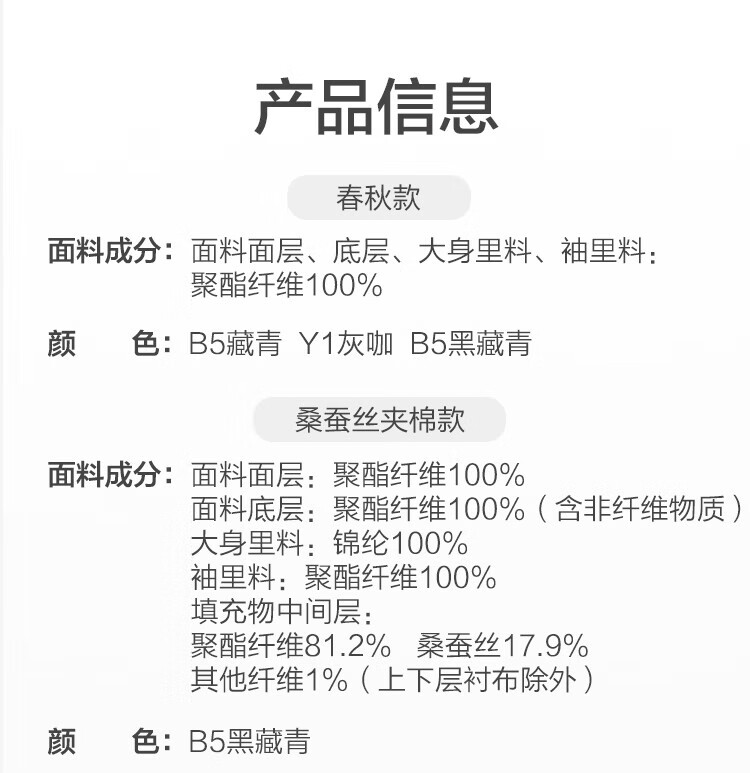 产品信息

春秋款

面料成分：面料面层、底层、大身里料、袖里料：
聚酯纤维100%

颜　色：B5藏青 Y1灰咖 B5黑藏青

桑蚕丝夹棉款

面料成分：面料面层：聚酯纤维100%
面料底层：聚酯纤维100%（含非纤维物质）
大身里料：锦纶100%
袖里料：聚酯纤维100%
填充物中间层：
聚酯纤维81.2% 桑蚕丝17.9%
其他纤维1%（上下层衬布除外）

颜　色：B5黑藏青